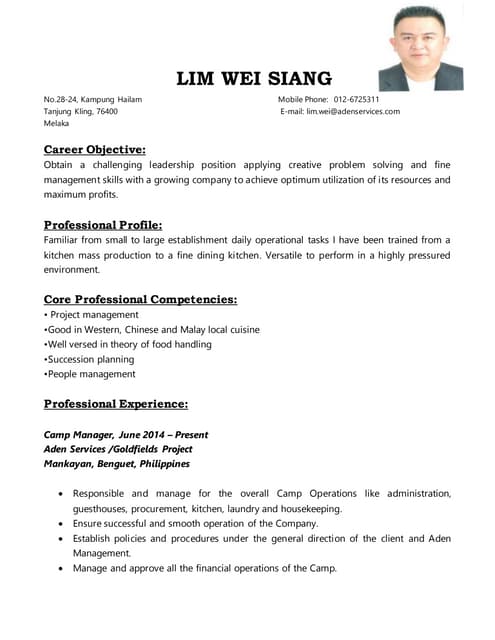 LIM WEI SIANG

No.28-24, Kampung Hailam
Tanjung Kling, 76400
Melaka

Mobile Phone: 012-6725311
E-mail: lim.wei@adenservices.com

Career Objective:
Obtain a challenging leadership position applying creative problem solving and fine management skills with a growing company to achieve optimum utilization of its resources and maximum profits.

Professional Profile:
Familiar from small to large establishment daily operational tasks I have been trained from a kitchen mass production to a fine dining kitchen. Versatile to perform in a highly pressured environment.

Core Professional Competencies:
• Project management
•Good in Western, Chinese and Malay local cuisine
•Well versed in theory of food handling
•Succession planning
•People management

Professional Experience:

Camp Manager, June 2014 – Present
Aden Services /Goldfields Project
Mankayan, Benguet, Philippines

• Responsible and manage for the overall Camp Operations like administration, guesthouses, procurement, kitchen, laundry and housekeeping.
• Ensure successful and smooth operation of the Company.
• Establish policies and procedures under the general direction of the client and Aden Management.
• Manage and approve all the financial operations of the Camp.